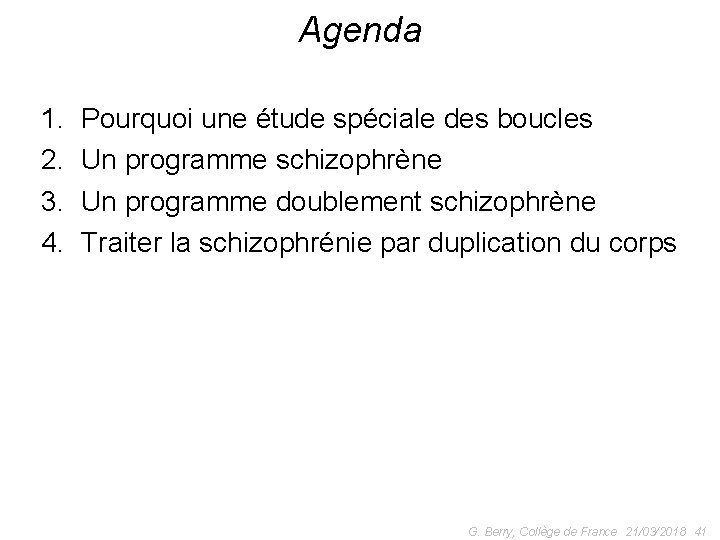 Agenda

1. Pourquoi une étude spéciale des boucles
2. Un programme schizophrène
3. Un programme doublement schizophrène
4. Traiter la schizophrénie par duplication du corps

G. Berry, Collège de France 21/03/2018 41